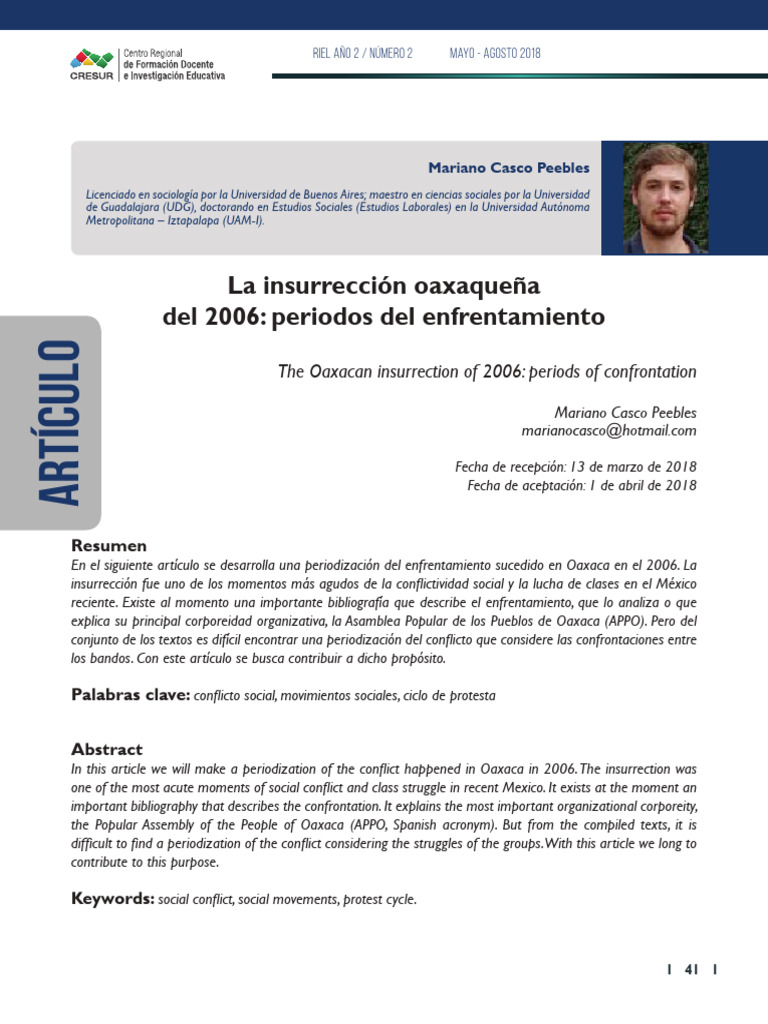 CRESUR Centro Regional de Formación Docente e Investigación Educativa

RIEL AÑO 2 / NÚMERO 2 MAYO - AGOSTO 2018

Mariano Casco Peebles

Licenciado en sociología por la Universidad de Buenos Aires; maestro en ciencias sociales por la Universidad de Guadalajara (UDG), doctorando en Estudios Sociales (Estudios Laborales) en la Universidad Autónoma Metropolitana – Iztapalapa (UAM-I).

ARTÍCULO

La insurrección oaxaqueña del 2006: periodos del enfrentamiento

The Oaxacan insurrection of 2006: periods of confrontation

Mariano Casco Peebles
marianocasco@hotmail.com

Fecha de recepción: 13 de marzo de 2018
Fecha de aceptación: 1 de abril de 2018

Resumen
En el siguiente artículo se desarrolla una periodización del enfrentamiento sucedido en Oaxaca en el 2006. La insurrección fue uno de los momentos más agudos de la conflictividad social y la lucha de clases en el México reciente. Existe al momento una importante bibliografía que describe el enfrentamiento, que lo analiza o que explica su principal corporeidad organizativa, la Asamblea Popular de los Pueblos de Oaxaca (APPO). Pero del conjunto de los textos es difícil encontrar una periodización del conflicto que considere las confrontaciones entre los bandos. Con este artículo se busca contribuir a dicho propósito.

Palabras clave: conflicto social, movimientos sociales, ciclo de protesta

Abstract
In this article we will make a periodization of the conflict happened in Oaxaca in 2006. The insurrection was one of the most acute moments of social conflict and class struggle in recent Mexico. It exists at the moment an important bibliography that describes the confrontation. It explains the most important organizational corporeity, the Popular Assembly of the People of Oaxaca (APPO, Spanish acronym). But from the compiled texts, it is difficult to find a periodization of the conflict considering the struggles of the groups. With this article we long to contribute to this purpose.

Keywords: social conflict, social movements, protest cycle.

| 41 |